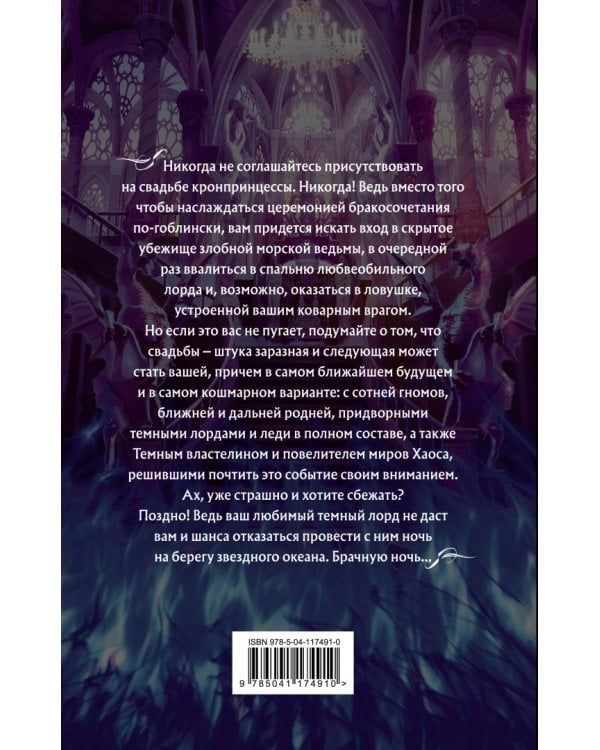 Никогда не соглашайтесь присутствовать на свадьбе кронпринцессы. Никогда! Ведь вместо того чтобы наслаждаться церемонией бракосочетания по-гоблински, вам придется искать вход в скрытое убежище злобной морской ведьмы, в очередной раз ввалиться в спальню любвеобильного лорда и, возможно, оказаться в ловушке, устроенной вашим коварным врагом.

Но если это вас не пугает, подумайте о том, что свадьбы – штука заразная и следующая может стать вашей, причем в самом ближайшем будущем и в самом кошмарном варианте: с сотней гномов, ближней и дальней родней, придворными темными лордами и леди в полном составе, а также Темным властелином и повелителем миров Хаоса, решившими почтить это событие своим вниманием.

Ах, уже страшно и хотите сбежать?

Поздно! Ведь ваш любимый темный лорд не даст вам и шанса отказаться провести с ним ночь на берегу звездного океана. Брачную ночь...

ISBN 978-5-04-117491-0

9 785041 174910 >